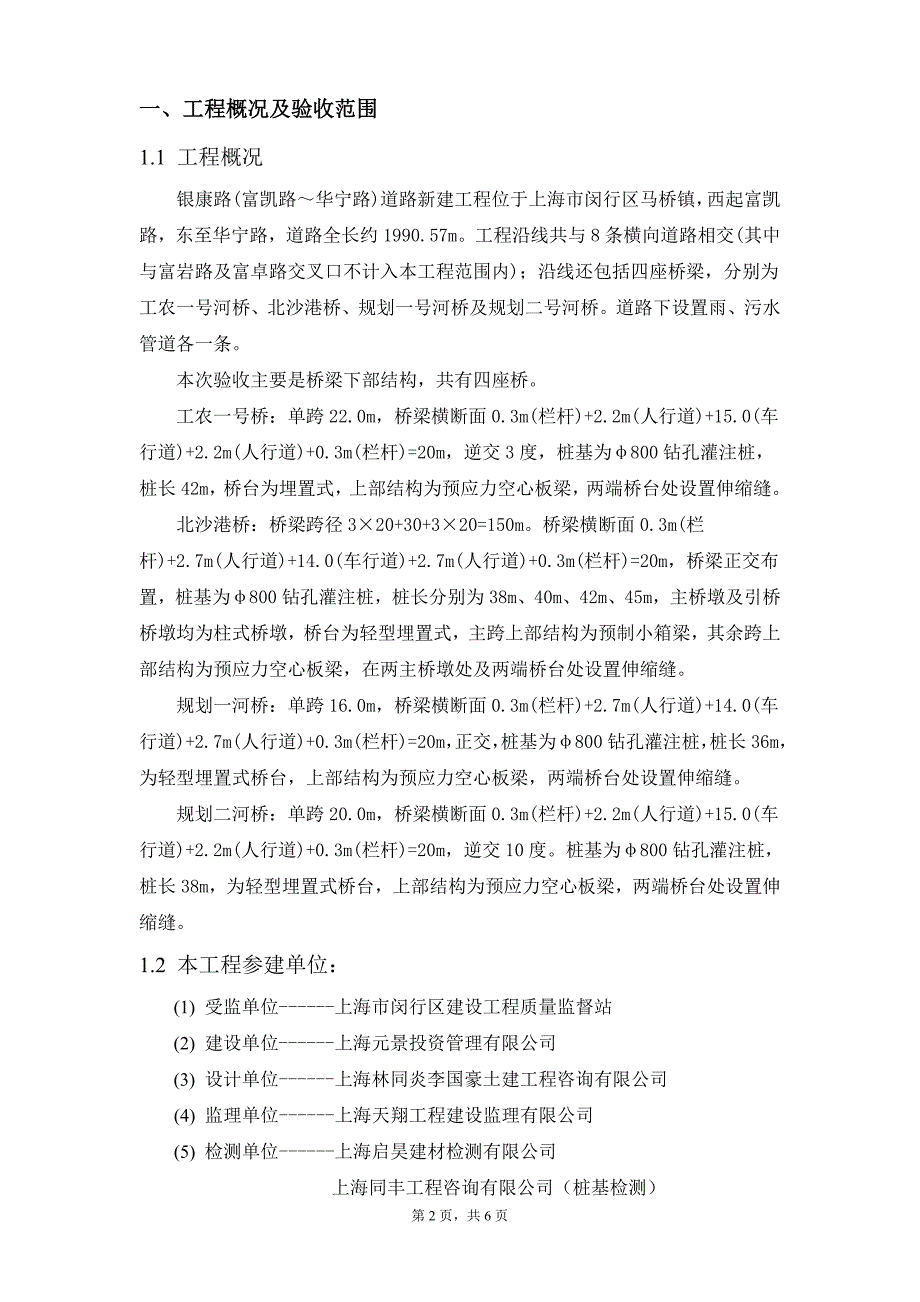 一、工程概况及验收范围

1.1 工程概况

银康路(富凯路～华宁路)道路新建工程位于上海市闵行区马桥镇，西起富凯路，东至华宁路，道路全长约 1990.57m。工程沿线共与 8 条横向道路相交(其中与富岩路及富卓路交叉口不计入本工程范围内)；沿线还包括四座桥梁，分别为工农一号河桥、北沙港桥、规划一号河桥及规划二号河桥。道路下设置雨、污水管道各一条。

本次验收主要是桥梁下部结构，共有四座桥。

工农一号桥：单跨 22.0m，桥梁横断面 0.3m(栏杆)+2.2m(人行道)+15.0(车行道)+2.2m(人行道)+0.3m(栏杆)=20m，逆交 3 度，桩基为φ800 钻孔灌注桩，桩长 42m，桥台为埋置式，上部结构为预应力空心板梁，两端桥台处设置伸缩缝。

北沙港桥：桥梁跨径 3×20+30+3×20=150m。桥梁横断面 0.3m(栏杆)+2.7m(人行道)+14.0(车行道)+2.7m(人行道)+0.3m(栏杆)=20m，桥梁正交布置，桩基为φ800 钻孔灌注桩，桩长分别为 38m、40m、42m、45m，主桥墩及引桥桥墩均为柱式桥墩，桥台为轻型埋置式，主跨上部结构为预制小箱梁，其余跨上部结构为预应力空心板梁，在两主桥墩处及两端桥台处设置伸缩缝。

规划一河桥：单跨 16.0m，桥梁横断面 0.3m(栏杆)+2.7m(人行道)+14.0(车行道)+2.7m(人行道)+0.3m(栏杆)=20m,正交,桩基为φ800 钻孔灌注桩,桩长 36m,为轻型埋置式桥台，上部结构为预应力空心板梁，两端桥台处设置伸缩缝。

规划二河桥：单跨 20.0m，桥梁横断面 0.3m(栏杆)+2.2m(人行道)+15.0(车行道)+2.2m(人行道)+0.3m(栏杆)=20m，逆交 10 度。桩基为φ800 钻孔灌注桩，桩长 38m，为轻型埋置式桥台，上部结构为预应力空心板梁，两端桥台处设置伸缩缝。

1.2 本工程参建单位:

(1) 受监单位------上海市闵行区建设工程质量监督站

(2) 建设单位------上海元景投资管理有限公司

(3) 设计单位------上海林同炎李国豪土建工程咨询有限公司

(4) 监理单位------上海天翔工程建设监理有限公司

(5) 检测单位------上海启昊建材检测有限公司

上海同丰工程咨询有限公司（桩基检测）

第 2 页，共 6 页